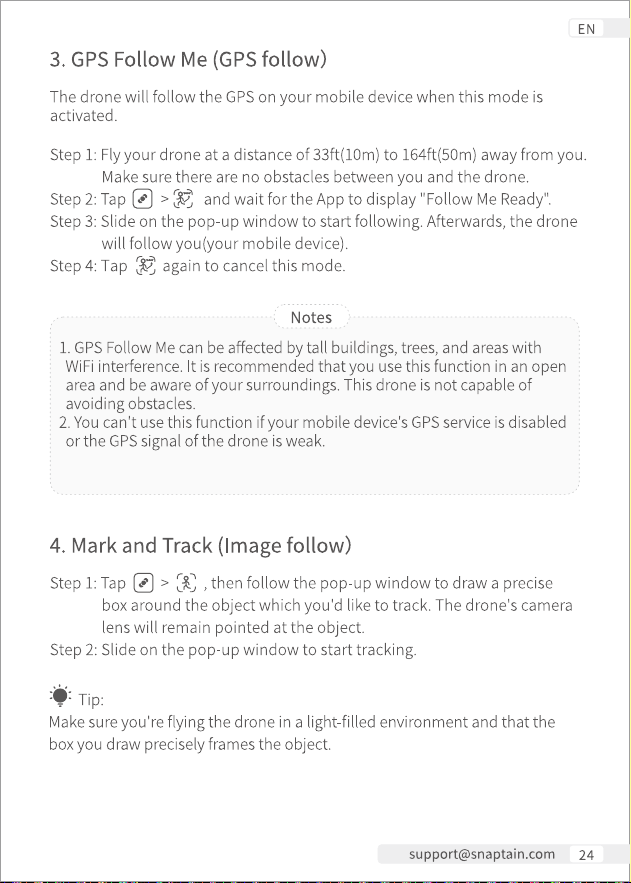 EN

3. GPS Follow Me (GPS follow)

The drone will follow the GPS on your mobile device when this mode is activated.

Step 1: Fly your drone at a distance of 33ft(10m) to 164ft(50m) away from you. Make sure there are no obstacles between you and the drone.
Step 2: Tap > and wait for the App to display "Follow Me Ready".
Step 3: Slide on the pop-up window to start following. Afterwards, the drone will follow you(your mobile device).
Step 4: Tap again to cancel this mode.

Notes

1. GPS Follow Me can be affected by tall buildings, trees, and areas with WiFi interference. It is recommended that you use this function in an open area and be aware of your surroundings. This drone is not capable of avoiding obstacles.
2. You can't use this function if your mobile device's GPS service is disabled or the GPS signal of the drone is weak.

4. Mark and Track (Image follow)

Step 1: Tap > , then follow the pop-up window to draw a precise box around the object which you'd like to track. The drone's camera lens will remain pointed at the object.
Step 2: Slide on the pop-up window to start tracking.

Tip:
Make sure you're flying the drone in a light-filled environment and that the box you draw precisely frames the object.

support@snaptain.com 24